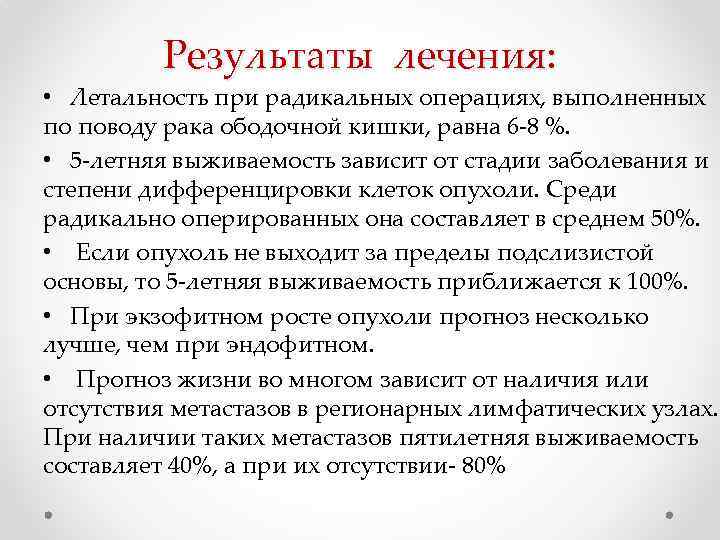 Результаты лечения:

• Летальность при радикальных операциях, выполненных по поводу рака ободочной кишки, равна 6-8 %.

• 5-летняя выживаемость зависит от стадии заболевания и степени дифференцировки клеток опухоли. Среди радикально оперированных она составляет в среднем 50%.

• Если опухоль не выходит за пределы подслизистой основы, то 5-летняя выживаемость приближается к 100%.

• При экзофитном росте опухоли прогноз несколько лучше, чем при эндофитном.

• Прогноз жизни во многом зависит от наличия или отсутствия метастазов в регионарных лимфатических узлах. При наличии таких метастазов пятилетняя выживаемость составляет 40%, а при их отсутствии- 80%